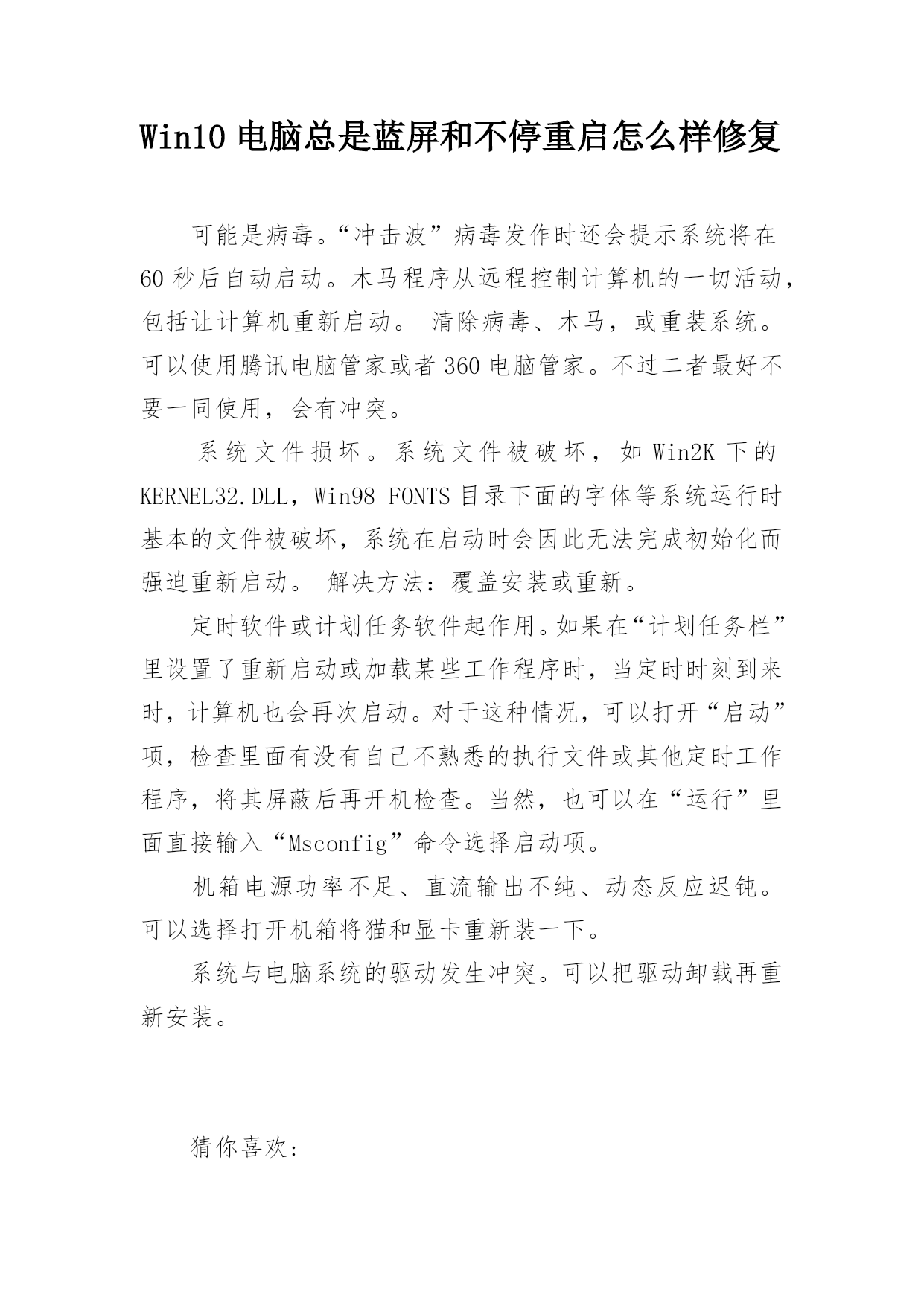 Win10 电脑总是蓝屏和不停重启怎么样修复

可能是病毒。“冲击波”病毒发作时还会提示系统将在 60 秒后自动启动。木马程序从远程控制计算机的一切活动，包括让计算机重新启动。 清除病毒、木马，或重装系统。可以使用腾讯电脑管家或者 360 电脑管家。不过二者最好不要一同使用，会有冲突。

系统文件损坏。系统文件被破坏，如 Win2K 下的 KERNEL32.DLL，Win98 FONTS 目录下面的字体等系统运行时基本的文件被破坏，系统在启动时会因此无法完成初始化而强迫重新启动。 解决方法：覆盖安装或重新。

定时软件或计划任务软件起作用。如果在“计划任务栏”里设置了重新启动或加载某些工作程序时，当定时时刻到来时，计算机也会再次启动。对于这种情况，可以打开“启动”项，检查里面有没有自己不熟悉的执行文件或其他定时工作程序，将其屏蔽后再开机检查。当然，也可以在“运行”里面直接输入“Msconfig”命令选择启动项。

机箱电源功率不足、直流输出不纯、动态反应迟钝。可以选择打开机箱将猫和显卡重新装一下。

系统与电脑系统的驱动发生冲突。可以把驱动卸载再重新安装。

猜你喜欢：